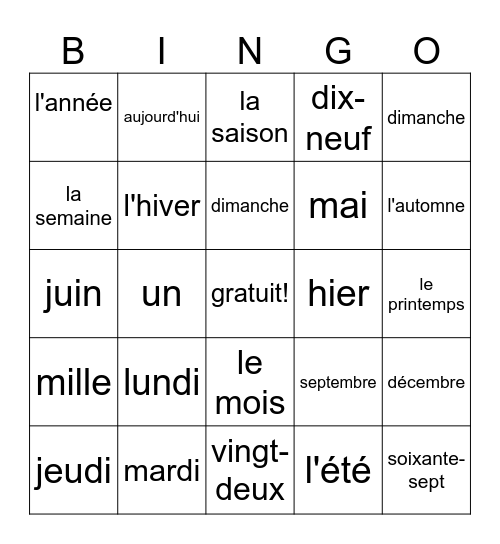 | B | I | N | G | O |
|---|---|---|---|---|
| l'année | aujourd'hui | la saison | dix-neuf | dimanche |
| la semaine | l'hiver | dimanche | mai | l'automne |
| juin | un | gratuit! | hier | le printemps |
| mille | lundi | le mois | septembre | décembre |
| jeudi | mardi | vingt-deux | l'été | soixante-sept |